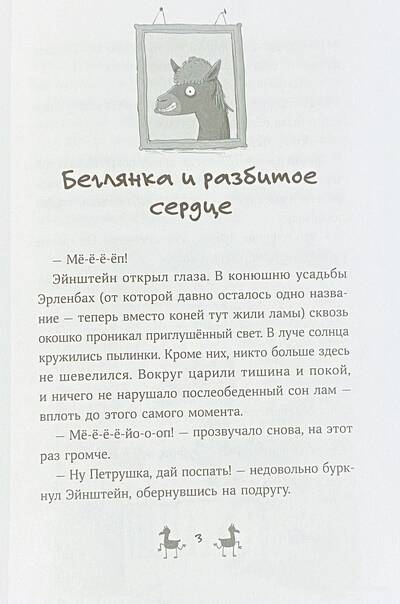 Беглянка и разбитое сердце

— Мё-ё-ё-ёп!

Эйнштейн открыл глаза. В конюшню усадьбы Эрленбах (от которой давно осталось одно название — теперь вместо коней тут жили ламы) сквозь окошко проникал приглушённый свет. В луче солнца кружились пылинки. Кроме них, никто больше здесь не шевелился. Вокруг царили тишина и покой, и ничего не нарушало послеобеденный сон лам — вплоть до этого самого момента.

— Мё-ё-ё-ё-йо-о-оп! — прозвучало снова, на этот раз громче.

— Ну Петрушка, дай поспать! — недовольно буркнул Эйнштейн, обернувшись на подругу.

3